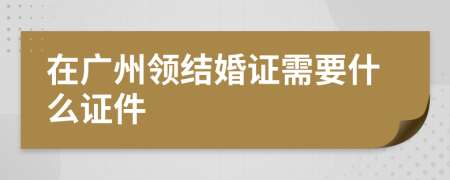 在广州领结婚证需要什么证件